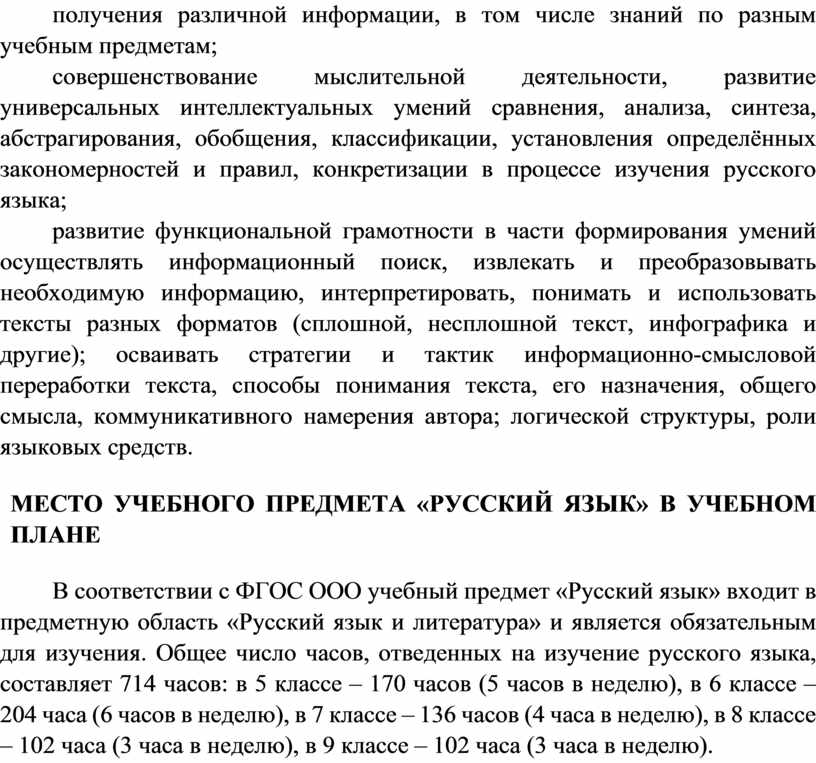 получения различной информации, в том числе знаний по разным учебным предметам;

совершенствование мыслительной деятельности, развитие универсальных интеллектуальных умений сравнения, анализа, синтеза, абстрагирования, обобщения, классификации, установления определённых закономерностей и правил, конкретизации в процессе изучения русского языка;

развитие функциональной грамотности в части формирования умений осуществлять информационный поиск, извлекать и преобразовывать необходимую информацию, интерпретировать, понимать и использовать тексты разных форматов (сплошной, несплошной текст, инфографика и другие); осваивать стратегии и тактик информационно-смысловой переработки текста, способы понимания текста, его назначения, общего смысла, коммуникативного намерения автора; логической структуры, роли языковых средств.

МЕСТО УЧЕБНОГО ПРЕДМЕТА «РУССКИЙ ЯЗЫК» В УЧЕБНОМ ПЛАНЕ

В соответствии с ФГОС ООО учебный предмет «Русский язык» входит в предметную область «Русский язык и литература» и является обязательным для изучения. Общее число часов, отведенных на изучение русского языка, составляет 714 часов: в 5 классе – 170 часов (5 часов в неделю), в 6 классе – 204 часа (6 часов в неделю), в 7 классе – 136 часов (4 часа в неделю), в 8 классе – 102 часа (3 часа в неделю), в 9 классе – 102 часа (3 часа в неделю).